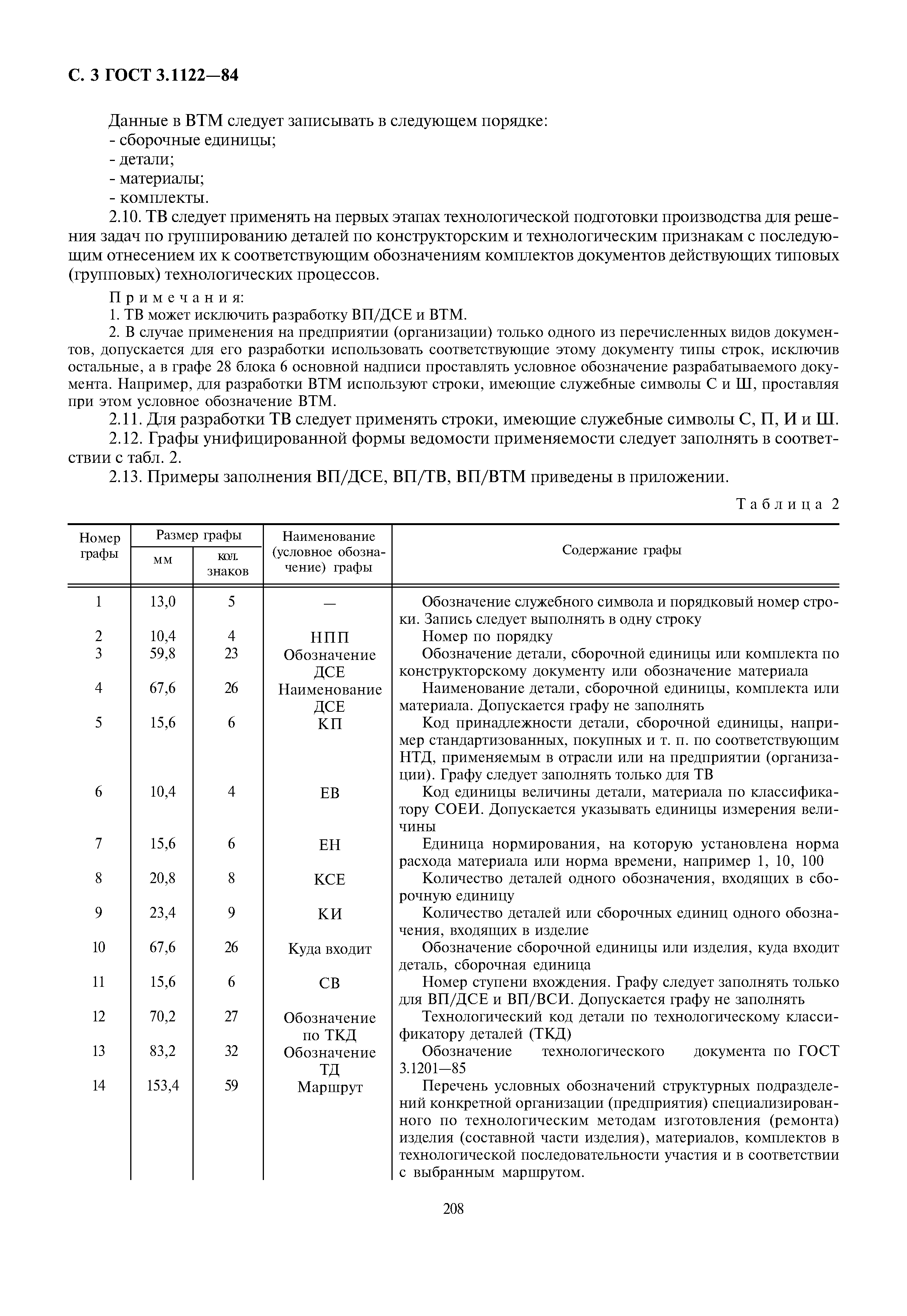 С. 3 ГОСТ 3.1122—84

Данные в ВТМ следует записывать в следующем порядке:
- сборочные единицы;
- детали;
- материалы;
- комплекты.

2.10. ТВ следует применять на первых этапах технологической подготовки производства для решения задач по группированию деталей по конструкторским и технологическим признакам с последующим отнесением их к соответствующим обозначениям комплектов документов действующих типовых (групповых) технологических процессов.

Примечания:
1. ТВ может исключить разработку ВП/ДСЕ и ВТМ.
2. В случае применения на предприятии (организации) только одного из перечисленных видов документов, допускается для его разработки использовать соответствующие этому документу типы строк, исключив остальные, а в графе 28 блока 6 основной надписи проставлять условное обозначение разрабатываемого документа. Например, для разработки ВТМ используют строки, имеющие служебные символы С и Ш, проставляя при этом условное обозначение ВТМ.

2.11. Для разработки ТВ следует применять строки, имеющие служебные символы С, П, И и Ш.
2.12. Графы унифицированной формы ведомости применяемости следует заполнять в соответствии с табл. 2.
2.13. Примеры заполнения ВП/ДСЕ, ВП/ТВ, ВП/ВТМ приведены в приложении.

Таблица 2

| Номер графы | Размер графы мм | Размер графы кол. знаков | Наименование (условное обозначение) графы | Содержание графы |
|---|---|---|---|---|
| 1 | 13,0 | 5 | — | Обозначение служебного символа и порядковый номер строки. Запись следует выполнять в одну строку |
| 2 | 10,4 | 4 | НПП | Номер по порядку |
| 3 | 59,8 | 23 | Обозначение ДСЕ | Обозначение детали, сборочной единицы или комплекта по конструкторскому документу или обозначение материала |
| 4 | 67,6 | 26 | Наименование ДСЕ | Наименование детали, сборочной единицы, комплекта или материала. Допускается графу не заполнять |
| 5 | 15,6 | 6 | КП | Код принадлежности детали, сборочной единицы, например стандартизованных, покупных и т. п. по соответствующим НТД, применяемым в отрасли или на предприятии (организации). Графу следует заполнять только для ТВ |
| 6 | 10,4 | 4 | ЕВ | Код единицы величины детали, материала по классификатору СОЕИ. Допускается указывать единицы измерения величины |
| 7 | 15,6 | 6 | ЕН | Единица нормирования, на которую установлена норма расхода материала или норма времени, например 1, 10, 100 |
| 8 | 20,8 | 8 | КСЕ | Количество деталей одного обозначения, входящих в сборочную единицу |
| 9 | 23,4 | 9 | КИ | Количество деталей или сборочных единиц одного обозначения, входящих в изделие |
| 10 | 67,6 | 26 | Куда входит | Обозначение сборочной единицы или изделия, куда входит деталь, сборочная единица |
| 11 | 15,6 | 6 | СВ | Номер ступени вхождения. Графу следует заполнять только для ВП/ДСЕ и ВП/ВСИ. Допускается графу не заполнять |
| 12 | 70,2 | 27 | Обозначение по ТКД | Технологический код детали по технологическому классификатору деталей (ТКД) |
| 13 | 83,2 | 32 | Обозначение ТД | Обозначение технологического документа по ГОСТ 3.1201—85 |
| 14 | 153,4 | 59 | Маршрут | Перечень условных обозначений структурных подразделений конкретной организации (предприятия) специализированного по технологическим методам изготовления (ремонта) изделия (составной части изделия), материалов, комплектов в технологической последовательности участия и в соответствии с выбранным маршрутом. |

208